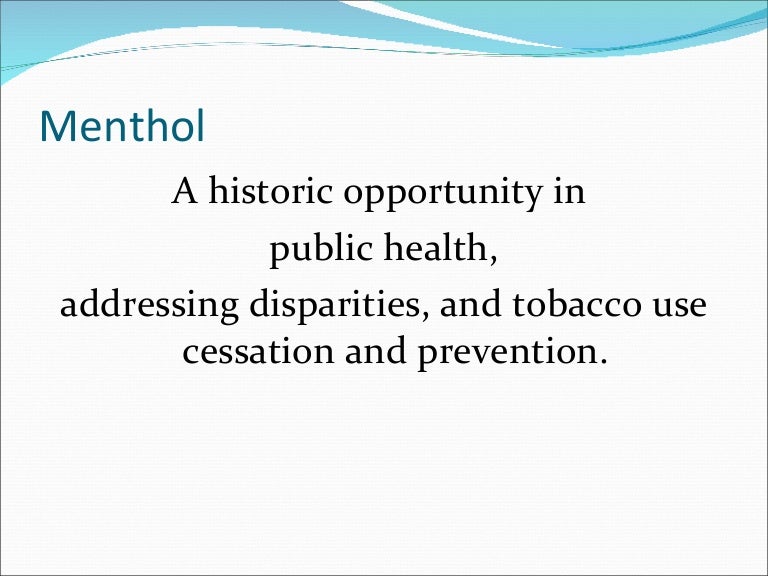 Menthol

A historic opportunity in
public health,
addressing disparities, and tobacco use cessation and prevention.